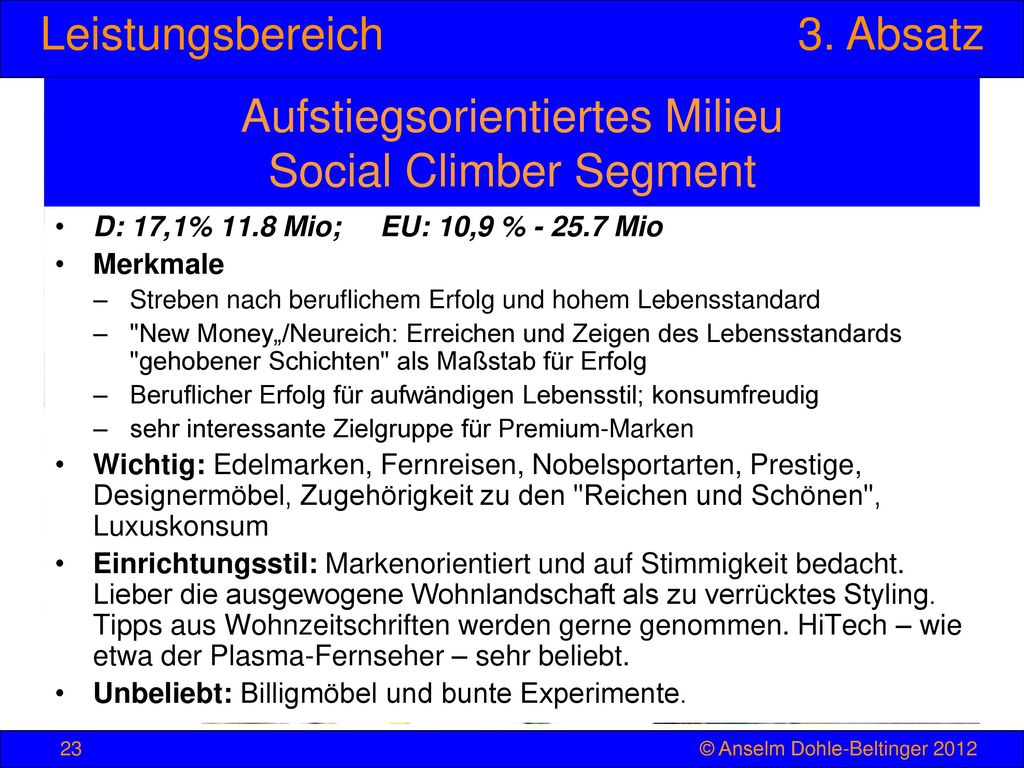 Leistungsbereich 3. Absatz

Aufstiegsorientiertes Milieu
Social Climber Segment

• D: 17,1% 11.8 Mio; EU: 10,9 % - 25.7 Mio
• Merkmale
– Streben nach beruflichem Erfolg und hohem Lebensstandard
– "New Money„/Neureich: Erreichen und Zeigen des Lebensstandards "gehobener Schichten" als Maßstab für Erfolg
– Beruflicher Erfolg für aufwändigen Lebensstil; konsumfreudig
– sehr interessante Zielgruppe für Premium-Marken
• Wichtig: Edelmarken, Fernreisen, Nobelsportarten, Prestige, Designermöbel, Zugehörigkeit zu den "Reichen und Schönen", Luxuskonsum
• Einrichtungsstil: Markenorientiert und auf Stimmigkeit bedacht. Lieber die ausgewogene Wohnlandschaft als zu verrücktes Styling. Tipps aus Wohnzeitschriften werden gerne genommen. HiTech – wie etwa der Plasma-Fernseher – sehr beliebt.
• Unbeliebt: Billigmöbel und bunte Experimente.

23 © Anselm Dohle-Beltinger 2012